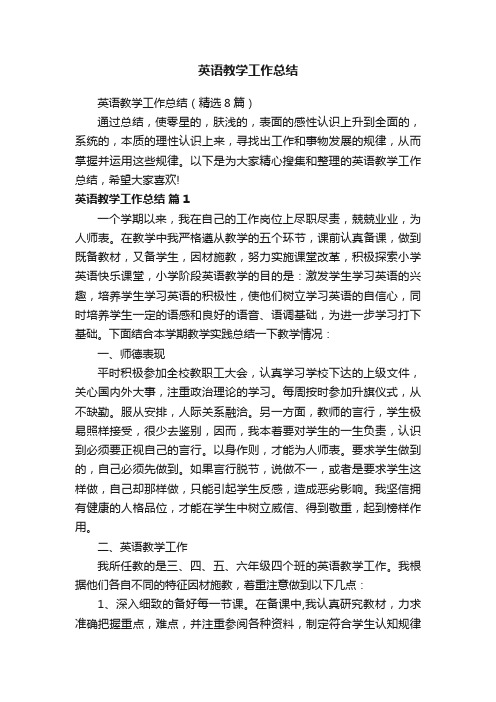 英语教学工作总结

英语教学工作总结（精选8篇）

通过总结，使零星的，肤浅的，表面的感性认识上升到全面的，系统的，本质的理性认识上来，寻找出工作和事物发展的规律，从而掌握并运用这些规律。以下是为大家精心搜集和整理的英语教学工作总结，希望大家喜欢!

英语教学工作总结 篇1

一个学期以来，我在自己的工作岗位上尽职尽责，兢兢业业，为人师表。在教学中我严格遵从教学的五个环节，课前认真备课，做到既备教材，又备学生，因材施教，努力实施课堂改革，积极探索小学英语快乐课堂，小学阶段英语教学的目的是：激发学生学习英语的兴趣，培养学生学习英语的积极性，使他们树立学习英语的自信心，同时培养学生一定的语感和良好的语音、语调基础，为进一步学习打下基础。下面结合本学期教学实践总结一下教学情况：

一、师德表现

平时积极参加全校教职工大会，认真学习学校下达的上级文件，关心国内外大事，注重政治理论的学习。每周按时参加升旗仪式，从不缺勤。服从安排，人际关系融洽。另一方面，教师的言行，学生极易照样接受，很少去鉴别，因而，我本着要对学生的一生负责，认识到必须要正视自己的言行。以身作则，才能为人师表。要求学生做到的，自己必须先做到。如果言行脱节，说做不一，或者是要求学生这样做，自己却那样做，只能引起学生反感，造成恶劣影响。我坚信拥有健康的人格品位，才能在学生中树立威信、得到敬重，起到榜样作用。

二、英语教学工作

我所任教的是三、四、五、六年级四个班的英语教学工作。我根据他们各自不同的特征因材施教，着重注意做到以下几点：

1、深入细致的备好每一节课。在备课中,我认真研究教材，力求准确把握重点，难点，并注重参阅各种资料，制定符合学生认知规律